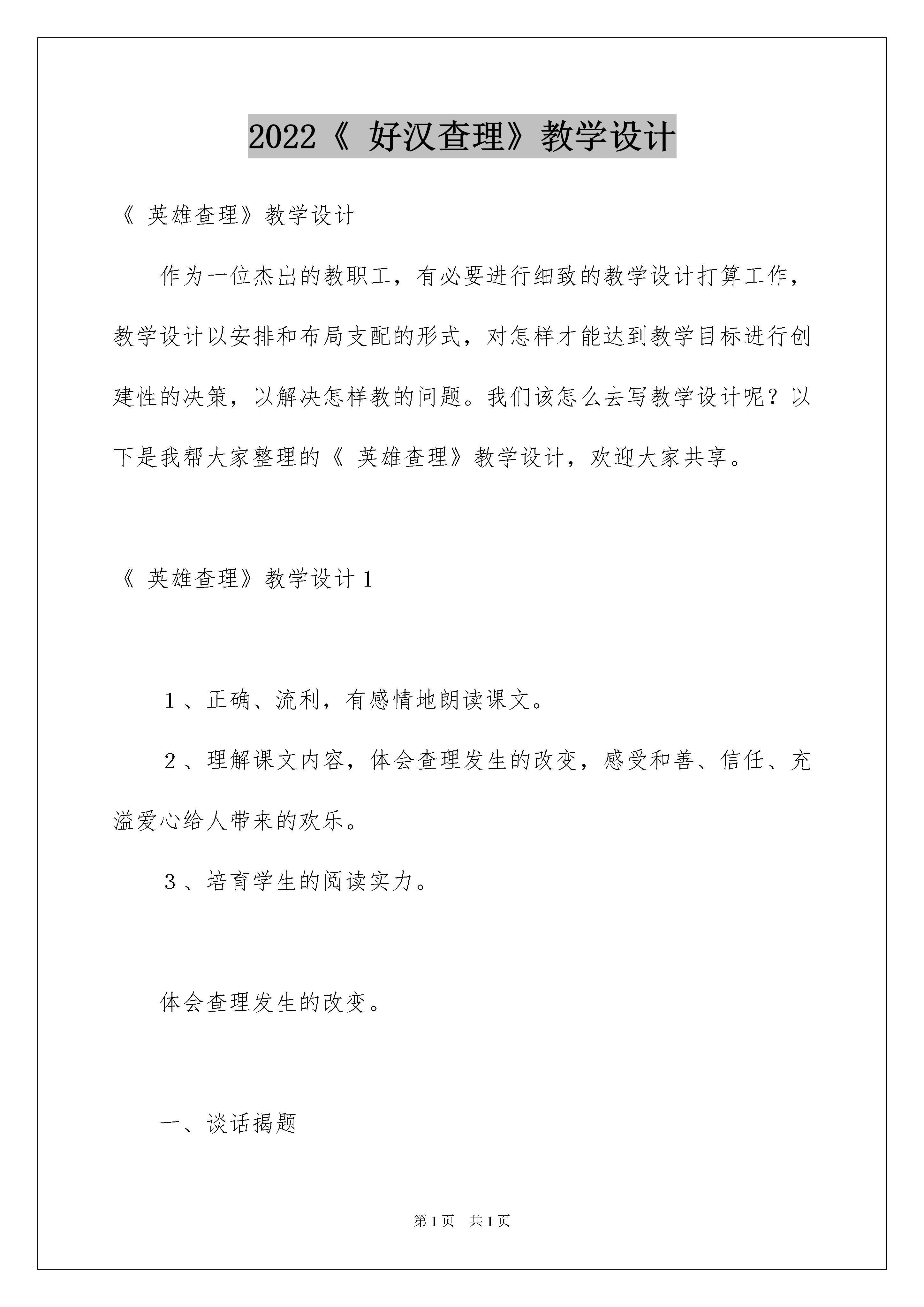 2022《 好汉查理》教学设计

《 英雄查理》教学设计

作为一位杰出的教职工，有必要进行细致的教学设计打算工作，教学设计以安排和布局支配的形式，对怎样才能达到教学目标进行创建性的决策，以解决怎样教的问题。我们该怎么去写教学设计呢？以下是我帮大家整理的《 英雄查理》教学设计，欢迎大家共享。

《 英雄查理》教学设计 1

1 、正确、流利，有感情地朗读课文。

2 、理解课文内容，体会查理发生的改变，感受和善、信任、充溢爱心给人带来的欢乐。

3 、培育学生的阅读实力。

体会查理发生的改变。

一、谈话揭题

第 1 页　共 1 页